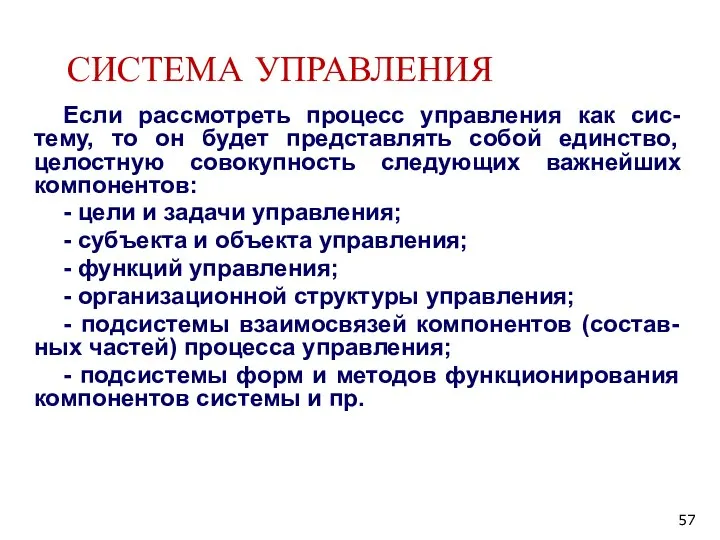 СИСТЕМА УПРАВЛЕНИЯ

Если рассмотреть процесс управления как систему, то он будет представлять собой единство, целостную совокупность следующих важнейших компонентов:

- цели и задачи управления;

- субъекта и объекта управления;

- функций управления;

- организационной структуры управления;

- подсистемы взаимосвязей компонентов (составных частей) процесса управления;

- подсистемы форм и методов функционирования компонентов системы и пр.

57